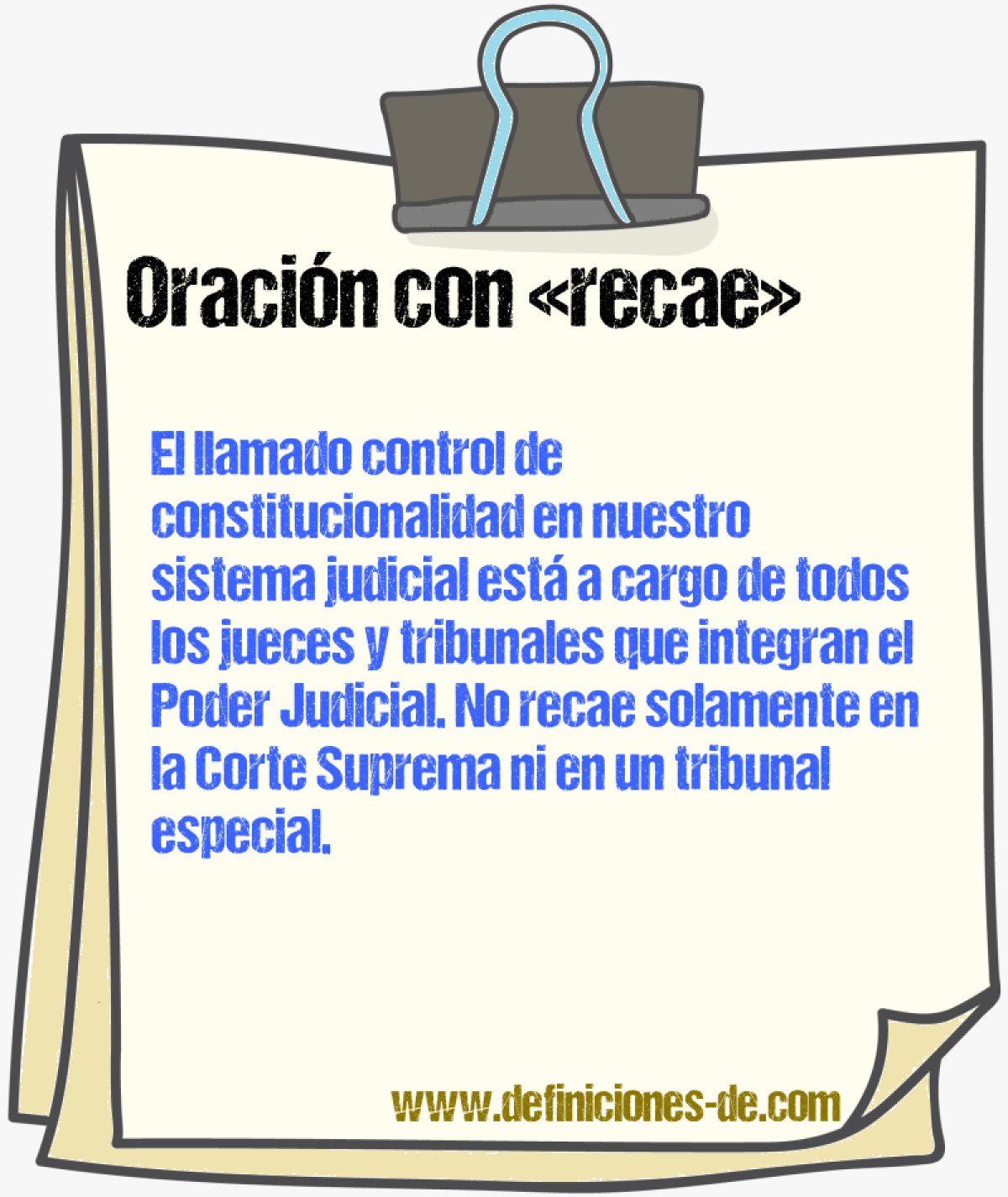 Oración con «recae»

El llamado control de constitucionalidad en nuestro sistema judicial está a cargo de todos los jueces y tribunales que integran el Poder Judicial. No recae solamente en la Corte Suprema ni en un tribunal especial.

www.definiciones-de.com